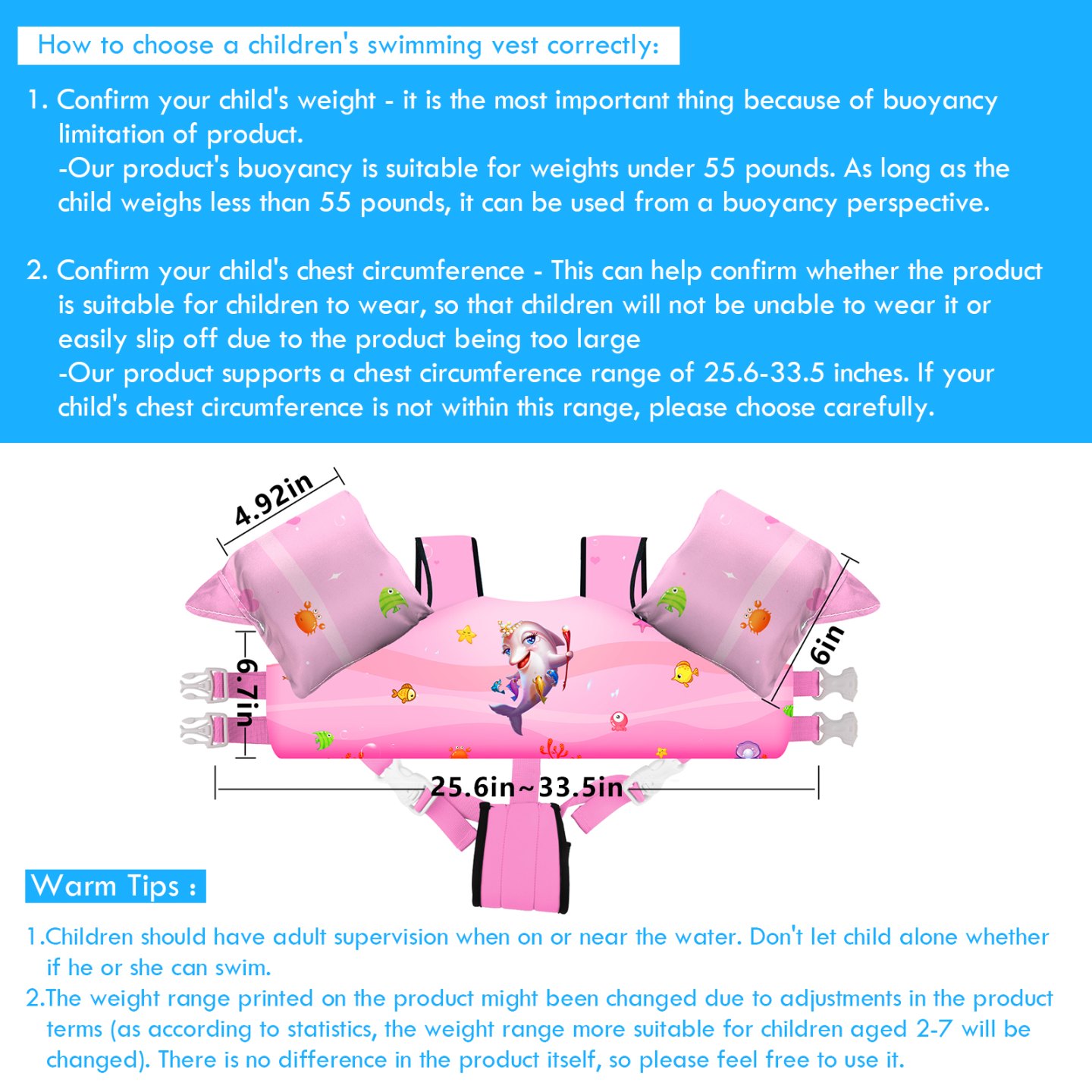 How to choose a children's swimming vest correctly:

1. Confirm your child's weight - it is the most important thing because of buoyancy limitation of product.
-Our product's buoyancy is suitable for weights under 55 pounds. As long as the child weighs less than 55 pounds, it can be used from a buoyancy perspective.

2. Confirm your child's chest circumference - This can help confirm whether the product is suitable for children to wear, so that children will not be unable to wear it or easily slip off due to the product being too large
-Our product supports a chest circumference range of 25.6-33.5 inches. If your child's chest circumference is not within this range, please choose carefully.

4.92in

6in

6.7in

25.6in~33.5in

Warm Tips :

1.Children should have adult supervision when on or near the water. Don't let child alone whether if he or she can swim.
2.The weight range printed on the product might been changed due to adjustments in the product terms (as according to statistics, the weight range more suitable for children aged 2-7 will be changed). There is no difference in the product itself, so please feel free to use it.